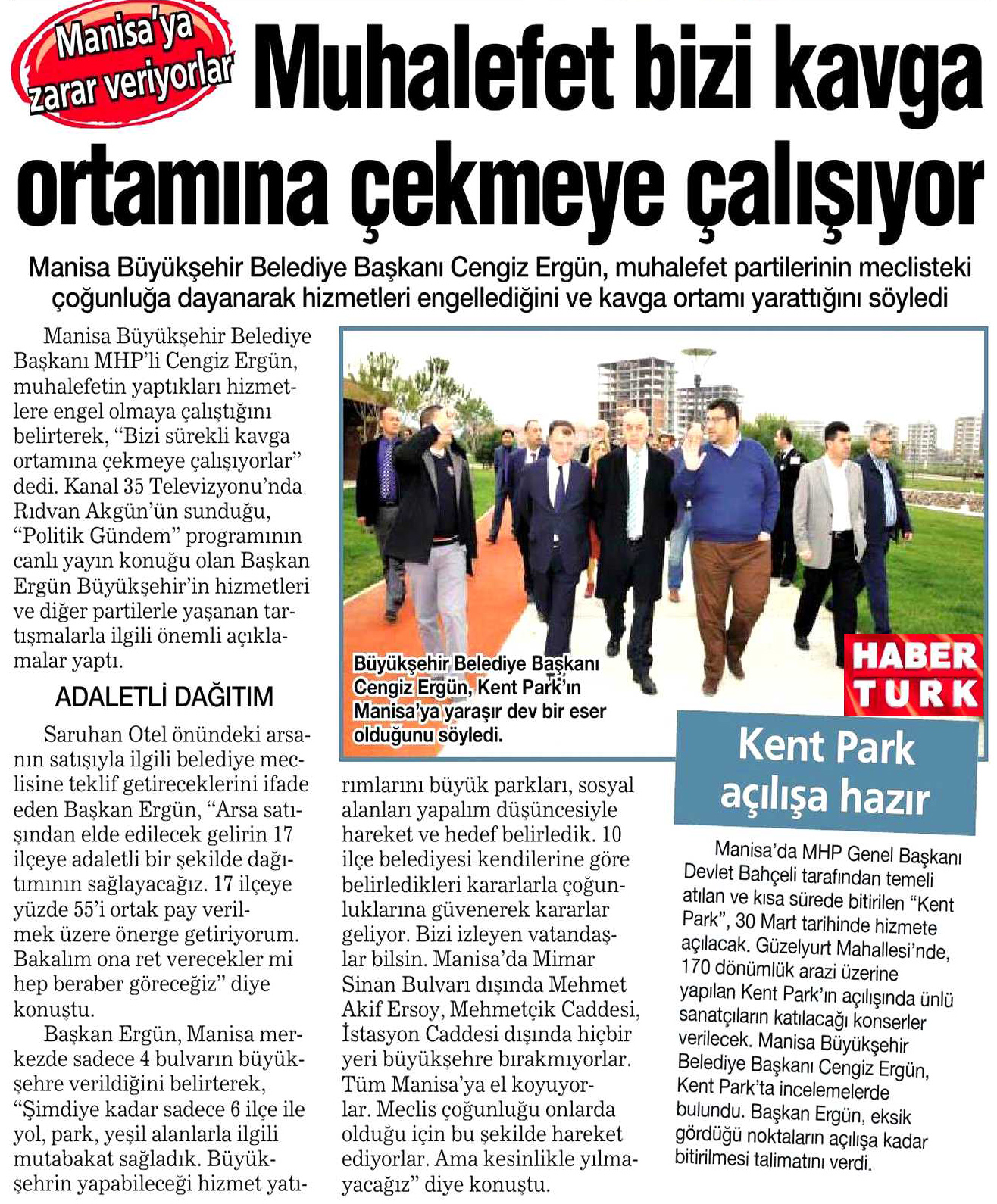 Manisa'ya zarar veriyorlar

Muhalefet bizi kavga ortamına çekmeye çalışıyor

Manisa Büyükşehir Belediye Başkanı Cengiz Ergün, muhalefet partilerinin meclisteki çoğunluğa dayanarak hizmetleri engellediğini ve kavga ortamı yarattığını söyledi

Manisa Büyükşehir Belediye Başkanı MHP'li Cengiz Ergün, muhalefetin yaptıkları hizmetlere engel olmaya çalıştığını belirterek, "Bizi sürekli kavga ortamına çekmeye çalışıyorlar" dedi. Kanal 35 Televizyonu'nda Rıdvan Akgün'ün sunduğu, "Politik Gündem" programının canlı yayın konuğu olan Başkan Ergün Büyükşehir'in hizmetleri ve diğer partilerle yaşanan tartışmalarla ilgili önemli açıklamalar yaptı.

ADALETLİ DAĞITIM

Saruhan Otel önündeki arsanın satışıyla ilgili belediye meclisine teklif getireceklerini ifade eden Başkan Ergün, "Arsa satışından elde edilecek gelirin 17 ilçeye adaletli bir şekilde dağıtımının sağlayacağız. 17 ilçeye yüzde 55'i ortak pay verilmek üzere önerge getiriyorum. Bakalım ona ret verecekler mi hep beraber göreceğiz" diye konuştu.

Başkan Ergün, Manisa merkezde sadece 4 bulvarın büyükşehre verildiğini belirterek, "Şimdiye kadar sadece 6 ilçe ile yol, park, yeşil alanlarla ilgili mutabakat sağladık. Büyükşehrin yapabileceği hizmet yatırımlarını büyük parkları, sosyal alanları yapalım düşüncesiyle hareket ve hedef belirledik. 10 ilçe belediyesi kendilerine göre belirledikleri kararlarla çoğunluklarına güvenerek kararlar geliyor. Bizi izleyen vatandaşlar bilsin. Manisa'da Mimar Sinan Bulvarı dışında Mehmet Akif Ersoy, Mehmetçik Caddesi, İstasyon Caddesi dışında hiçbir yeri büyükşehre bırakmıyorlar. Tüm Manisa'ya el koyuyorlar. Meclis çoğunluğu onlarda olduğu için bu şekilde hareket ediyorlar. Ama kesinlikle yılmayacağız" diye konuştu.

Büyükşehir Belediye Başkanı Cengiz Ergün, Kent Park'ın Manisa'ya yaraşır dev bir eser olduğunu söyledi.

HABER TURK

Kent Park açılışa hazır

Manisa'da MHP Genel Başkanı Devlet Bahçeli tarafından temeli atılan ve kısa sürede bitirilen "Kent Park", 30 Mart tarihinde hizmete açılacak. Güzelyurt Mahallesi'nde, 170 dönümlük arazi üzerine yapılan Kent Park'ın açılışında ünlü sanatçıların katılacağı konserler verilecek. Manisa Büyükşehir Belediye Başkanı Cengiz Ergün, Kent Park'ta incelemelerde bulundu. Başkan Ergün, eksik gördüğü noktaların açılışa kadar bitirilmesi talimatını verdi.